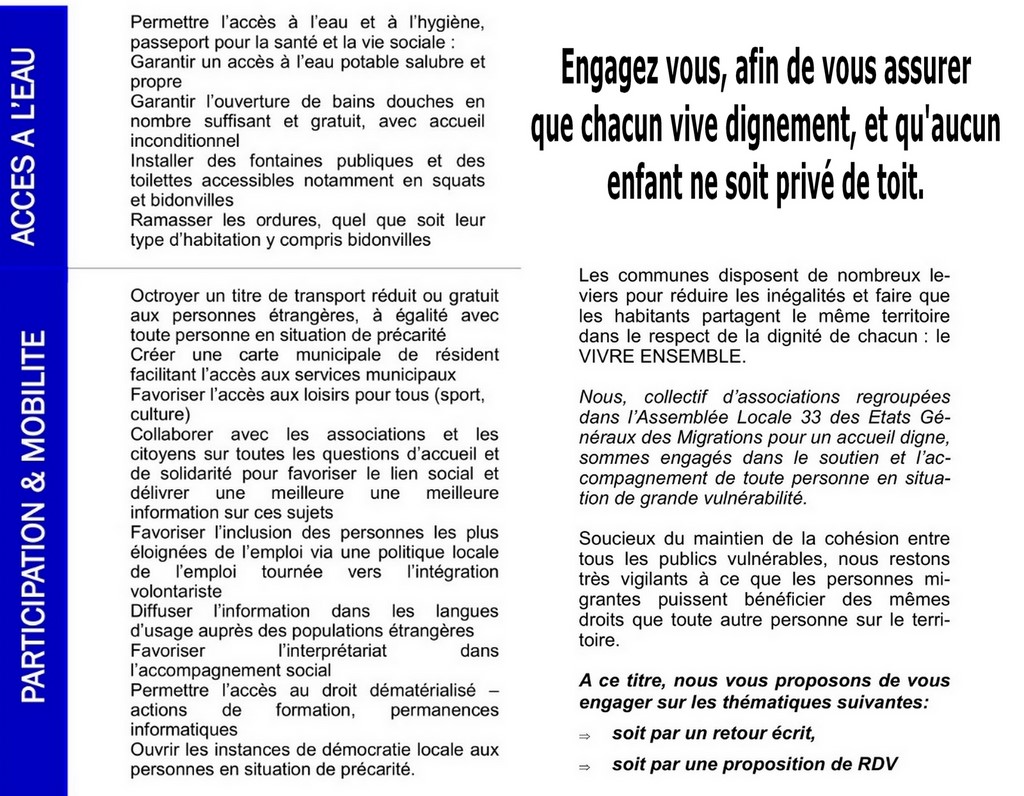 ACCES A L'EAU

Permettre l'accès à l'eau et à l'hygiène, passeport pour la santé et la vie sociale :
Garantir un accès à l'eau potable salubre et propre
Garantir l'ouverture de bains douches en nombre suffisant et gratuit, avec accueil inconditionnel
Installer des fontaines publiques et des toilettes accessibles notamment en squats et bidonvilles
Ramasser les ordures, quel que soit leur type d'habitation y compris bidonvilles

PARTICIPATION & MOBILITE

Octroyer un titre de transport réduit ou gratuit aux personnes étrangères, à égalité avec toute personne en situation de précarité
Créer une carte municipale de résident facilitant l'accès aux services municipaux
Favoriser l'accès aux loisirs pour tous (sport, culture)
Collaborer avec les associations et les citoyens sur toutes les questions d'accueil et de solidarité pour favoriser le lien social et délivrer une meilleure une meilleure information sur ces sujets
Favoriser l'inclusion des personnes les plus éloignées de l'emploi via une politique locale de l'emploi tournée vers l'intégration volontariste
Diffuser l'information dans les langues d'usage auprès des populations étrangères
Favoriser l'interprétariat dans l'accompagnement social
Permettre l'accès au droit dématérialisé – actions de formation, permanences informatiques
Ouvrir les instances de démocratie locale aux personnes en situation de précarité.

Engagez vous, afin de vous assurer que chacun vive dignement, et qu'aucun enfant ne soit privé de toit.

Les communes disposent de nombreux leviers pour réduire les inégalités et faire que les habitants partagent le même territoire dans le respect de la dignité de chacun : le VIVRE ENSEMBLE.

Nous, collectif d'associations regroupées dans l'Assemblée Locale 33 des Etats Généraux des Migrations pour un accueil digne, sommes engagés dans le soutien et l'accompagnement de toute personne en situation de grande vulnérabilité.

Soucieux du maintien de la cohésion entre tous les publics vulnérables, nous restons très vigilants à ce que les personnes migrantes puissent bénéficier des mêmes droits que toute autre personne sur le territoire.

A ce titre, nous vous proposons de vous engager sur les thématiques suivantes:
⇒ soit par un retour écrit,
⇒ soit par une proposition de RDV